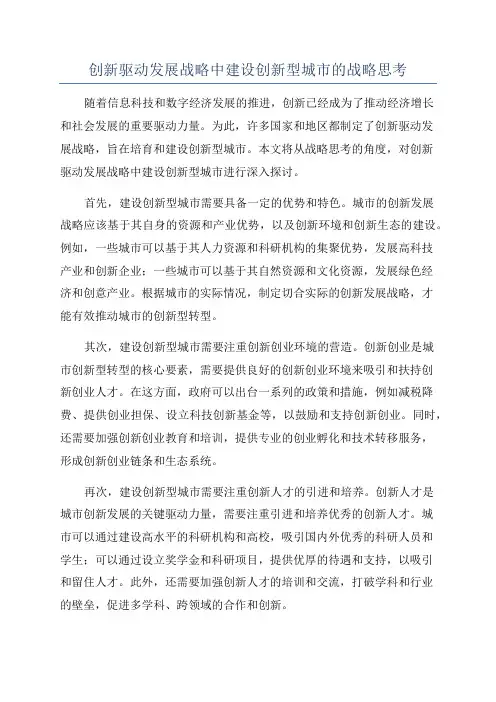 创新驱动发展战略中建设创新型城市的战略思考

随着信息科技和数字经济发展的推进，创新已经成为了推动经济增长和社会发展的重要驱动力量。为此，许多国家和地区都制定了创新驱动发展战略，旨在培育和建设创新型城市。本文将从战略思考的角度，对创新驱动发展战略中建设创新型城市进行深入探讨。

首先，建设创新型城市需要具备一定的优势和特色。城市的创新发展战略应该基于其自身的资源和产业优势，以及创新环境和创新生态的建设。例如，一些城市可以基于其人力资源和科研机构的集聚优势，发展高科技产业和创新企业；一些城市可以基于其自然资源和文化资源，发展绿色经济和创意产业。根据城市的实际情况，制定切合实际的创新发展战略，才能有效推动城市的创新型转型。

其次，建设创新型城市需要注重创新创业环境的营造。创新创业是城市创新型转型的核心要素，需要提供良好的创新创业环境来吸引和扶持创新创业人才。在这方面，政府可以出台一系列的政策和措施，例如减税降费、提供创业担保、设立科技创新基金等，以鼓励和支持创新创业。同时，还需要加强创新创业教育和培训，提供专业的创业孵化和技术转移服务，形成创新创业链条和生态系统。

再次，建设创新型城市需要注重创新人才的引进和培养。创新人才是城市创新发展的关键驱动力量，需要注重引进和培养优秀的创新人才。城市可以通过建设高水平的科研机构和高校，吸引国内外优秀的科研人员和学生；可以通过设立奖学金和科研项目，提供优厚的待遇和支持，以吸引和留住人才。此外，还需要加强创新人才的培训和交流，打破学科和行业的壁垒，促进多学科、跨领域的合作和创新。